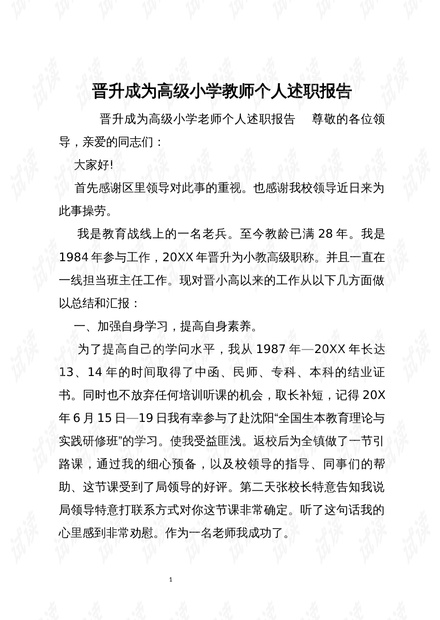 晋升成为高级小学教师个人述职报告

晋升成为高级小学老师个人述职报告 尊敬的各位领导，亲爱的同志们：

大家好!

首先感谢区里领导对此事的重视。也感谢我校领导近日来为此事操劳。

我是教育战线上的一名老兵。至今教龄已满28年。我是1984年参与工作，20XX年晋升为小教高级职称。并且一直在一线担当班主任工作。现对晋小高以来的工作从以下几方面做以总结和汇报：

一、加强自身学习，提高自身素养。

为了提高自己的学问水平，我从1987年—20XX年长达13、14年的时间取得了中函、民师、专科、本科的结业证书。同时也不放弃任何培训听课的机会，取长补短，记得20X年6月15日—19日我有幸参与了赴沈阳“全国生本教育理论与实践研修班”的学习。使我受益匪浅。返校后为全镇做了一节引路课，通过我的细心预备，以及校领导的指导、同事们的帮助、这节课受到了局领导的好评。第二天张校长特意告知我说局领导特意打联系方式对你这节课非常确定。听了这句话我的心里感到非常劝慰。作为一名老师我成功了。

1

试读